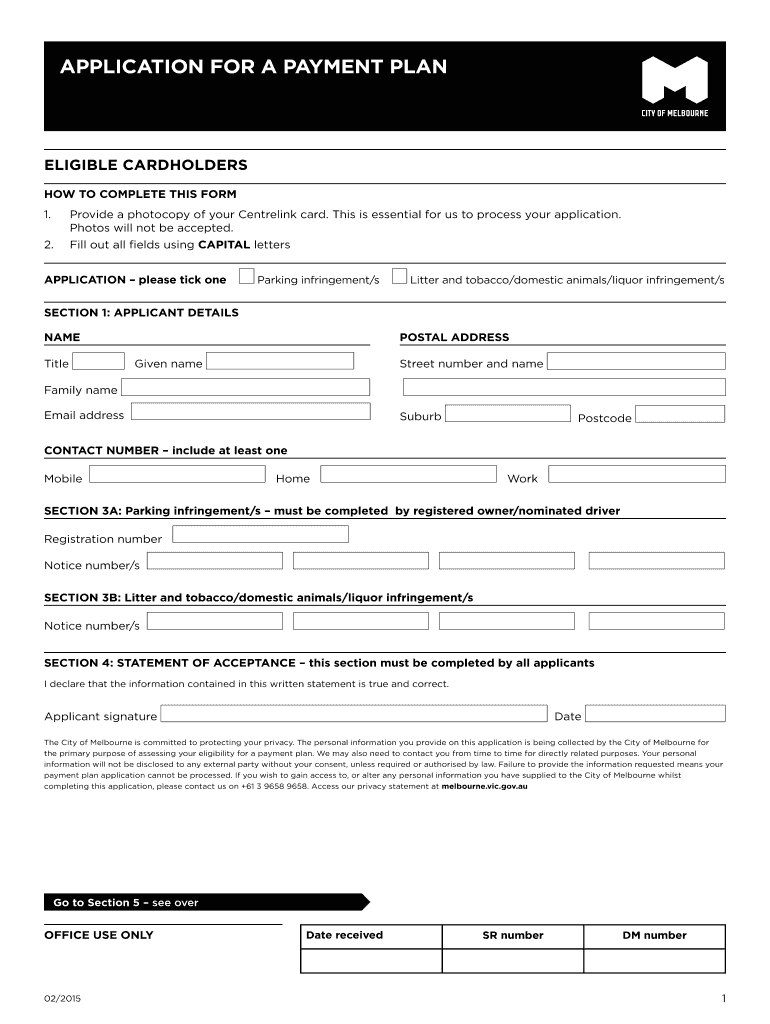 APPLICATION FOR A PAYMENT PLAN

CITY OF MELBOURNE

ELIGIBLE CARDHOLDERS

HOW TO COMPLETE THIS FORM

1. Provide a photocopy of your Centrelink card. This is essential for us to process your application. Photos will not be accepted.
2. Fill out all fields using CAPITAL letters

APPLICATION – please tick one  Parking infringement/s  Litter and tobacco/domestic animals/liquor infringement/s

SECTION 1: APPLICANT DETAILS

NAME

Title  Given name

Family name

Email address

POSTAL ADDRESS

Street number and name

Suburb  Postcode

CONTACT NUMBER – include at least one

Mobile  Home  Work

SECTION 3A: Parking infringement/s – must be completed by registered owner/nominated driver

Registration number

Notice number/s

SECTION 3B: Litter and tobacco/domestic animals/liquor infringement/s

Notice number/s

SECTION 4: STATEMENT OF ACCEPTANCE – this section must be completed by all applicants

I declare that the information contained in this written statement is true and correct.

Applicant signature  Date

The City of Melbourne is committed to protecting your privacy. The personal information you provide on this application is being collected by the City of Melbourne for the primary purpose of assessing your eligibility for a payment plan. We may also need to contact you from time to time for directly related purposes. Your personal information will not be disclosed to any external party without your consent, unless required or authorised by law. Failure to provide the information requested means your payment plan application cannot be processed. If you wish to gain access to, or alter any personal information you have supplied to the City of Melbourne whilst completing this application, please contact us on +61 3 9658 9658. Access our privacy statement at melbourne.vic.gov.au

Go to Section 5 – see over

OFFICE USE ONLY

| Date received | SR number | DM number |
|---|---|---|
| | | |

02/2015

1